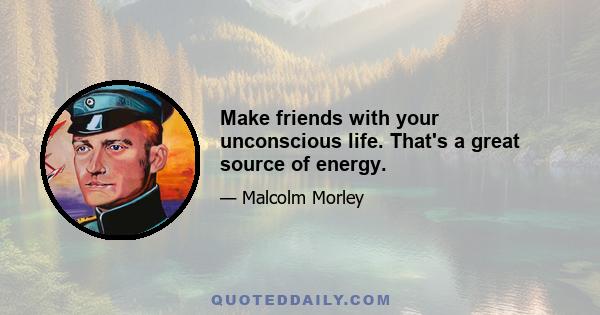 Make friends with your unconscious life. That's a great source of energy.

— Malcolm Morley

QUOTEDDAILY.COM